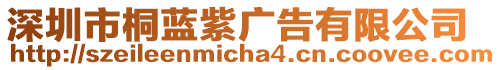 深圳市桐蓝紫广告有限公司
http://szeileenmicha4.cn.coovee.com